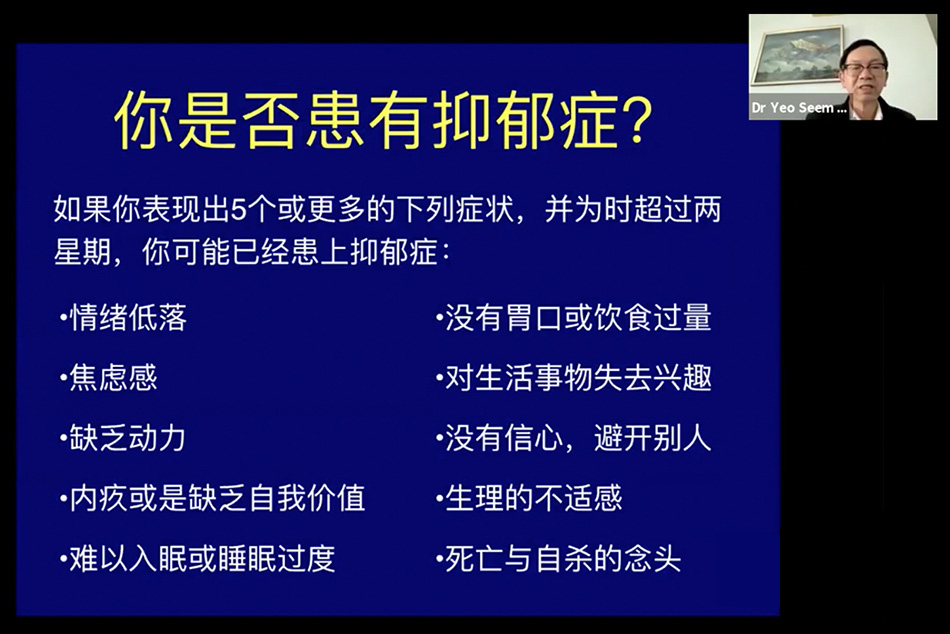 Dr Yeo Seem ...

你是否患有抑郁症?

如果你表现出5个或更多的下列症状，并为时超过两星期，你可能已经患上抑郁症：

•情绪低落
•焦虑感
•缺乏动力
•内疚或是缺乏自我价值
•难以入眠或睡眠过度

•没有胃口或饮食过量
•对生活事物失去兴趣
•没有信心，避开别人
•生理的不适感
•死亡与自杀的念头